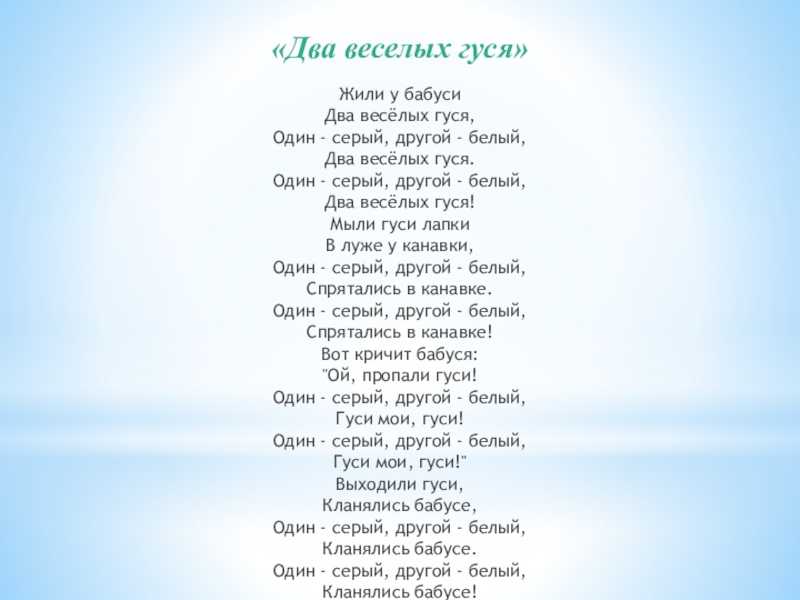 «Два веселых гуся»

Жили у бабуси
Два весёлых гуся,
Один - серый, другой - белый,
Два весёлых гуся.
Один - серый, другой - белый,
Два весёлых гуся!
Мыли гуси лапки
В луже у канавки,
Один - серый, другой - белый,
Спрятались в канавке.
Один - серый, другой - белый,
Спрятались в канавке!
Вот кричит бабуся:
"Ой, пропали гуси!
Один - серый, другой - белый,
Гуси мои, гуси!
Один - серый, другой - белый,
Гуси мои, гуси!"
Выходили гуси,
Кланялись бабусе,
Один - серый, другой - белый,
Кланялись бабусе.
Один - серый, другой - белый,
Кланялись бабусе!